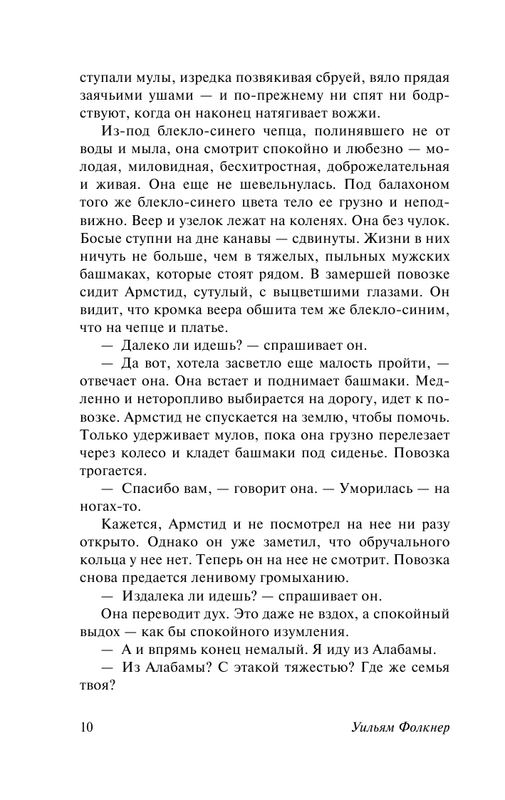 ступали мулы, изредка позвякивая сбруей, вяло прядая заячьими ушами — и по-прежнему ни спят ни бодрствуют, когда он наконец натягивает вожжи.

Из-под блекло-синего чепца, полинявшего не от воды и мыла, она смотрит спокойно и любезно — молодая, миловидная, бесхитростная, доброжелательная и живая. Она еще не шевельнулась. Под балахоном того же блекло-синего цвета тело ее грузно и неподвижно. Веер и узелок лежат на коленях. Она без чулок. Босые ступни на дне канавы — сдвинуты. Жизни в них ничуть не больше, чем в тяжелых, пыльных мужских башмаках, которые стоят рядом. В замершей повозке сидит Армстид, сутулый, с выцветшими глазами. Он видит, что кромка веера обшита тем же блекло-синим, что на чепце и платье.

— Далеко ли идешь? — спрашивает он.

— Да вот, хотела засветло еще малость пройти, — отвечает она. Она встает и поднимает башмаки. Медленно и неторопливо выбирается на дорогу, идет к повозке. Армстид не спускается на землю, чтобы помочь. Только удерживает мулов, пока она грузно перелезает через колесо и кладет башмаки под сиденье. Повозка трогается.

— Спасибо вам, — говорит она. — Уморилась — на ногах-то.

Кажется, Армстид и не посмотрел на нее ни разу открыто. Однако он уже заметил, что обручального кольца у нее нет. Теперь он на нее не смотрит. Повозка снова предается ленивому громыханию.

— Издалека ли идешь? — спрашивает он.

Она переводит дух. Это даже не вздох, а спокойный выдох — как бы спокойного изумления.

— А и впрямь конец немалый. Я иду из Алабамы.

— Из Алабамы? С этакой тяжестью? Где же семья твоя?

10 Уильям Фолкнер